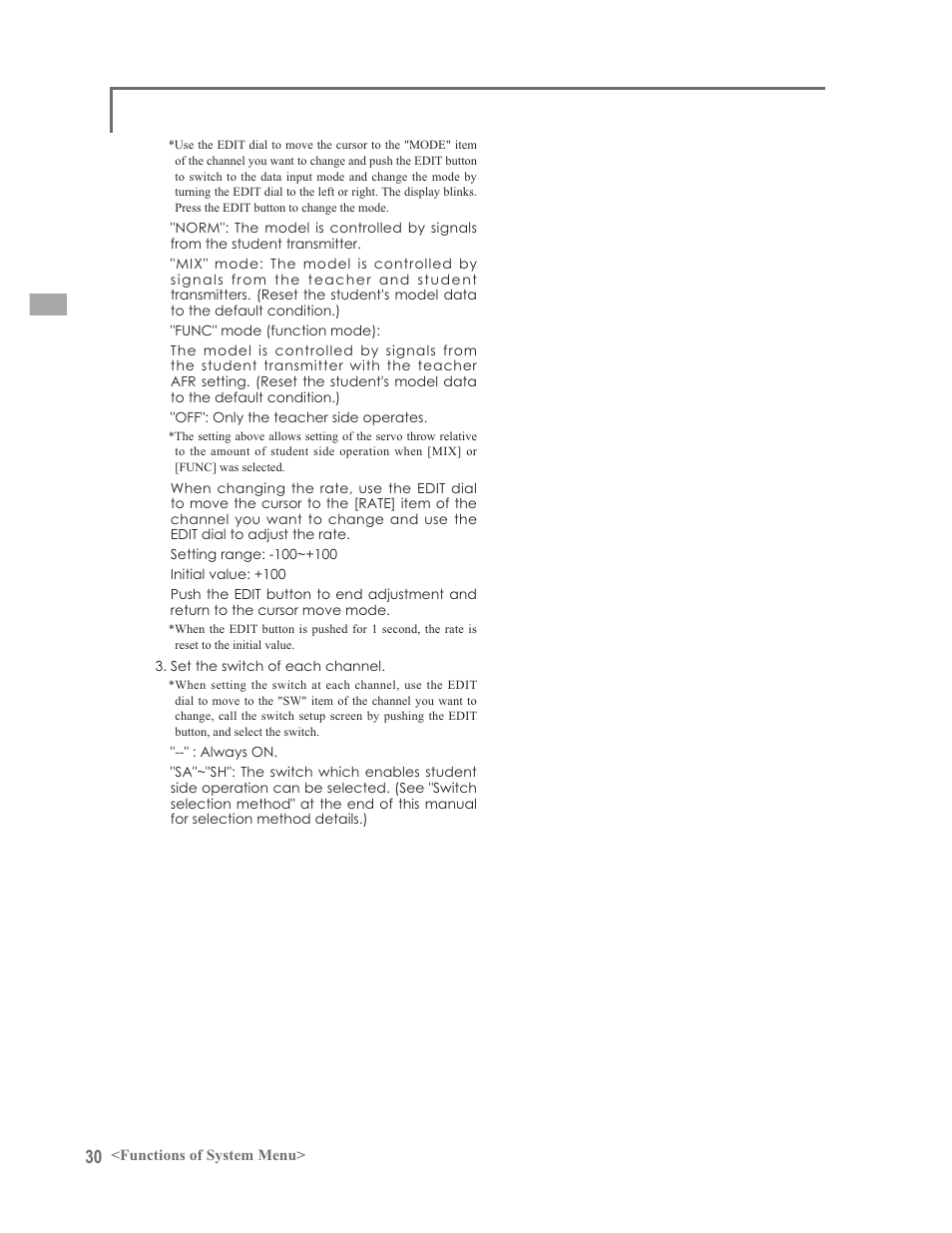 *Use the EDIT dial to move the cursor to the "MODE" item of the channel you want to change and push the EDIT button to switch to the data input mode and change the mode by turning the EDIT dial to the left or right. The display blinks. Press the EDIT button to change the mode.

"NORM": The model is controlled by signals from the student transmitter.

"MIX" mode: The model is controlled by signals from the teacher and student transmitters. (Reset the student's model data to the default condition.)

"FUNC" mode (function mode):

The model is controlled by signals from the student transmitter with the teacher AFR setting. (Reset the student's model data to the default condition.)

"OFF": Only the teacher side operates.

*The setting above allows setting of the servo throw relative to the amount of student side operation when [MIX] or [FUNC] was selected.

When changing the rate, use the EDIT dial to move the cursor to the [RATE] item of the channel you want to change and use the EDIT dial to adjust the rate.

Setting range: -100~+100

Initial value: +100

Push the EDIT button to end adjustment and return to the cursor move mode.

*When the EDIT button is pushed for 1 second, the rate is reset to the initial value.

3. Set the switch of each channel.

*When setting the switch at each channel, use the EDIT dial to move to the "SW" item of the channel you want to change, call the switch setup screen by pushing the EDIT button, and select the switch.

"--" : Always ON.

"SA"~"SH": The switch which enables student side operation can be selected. (See "Switch selection method" at the end of this manual for selection method details.)

30 <Functions of System Menu>